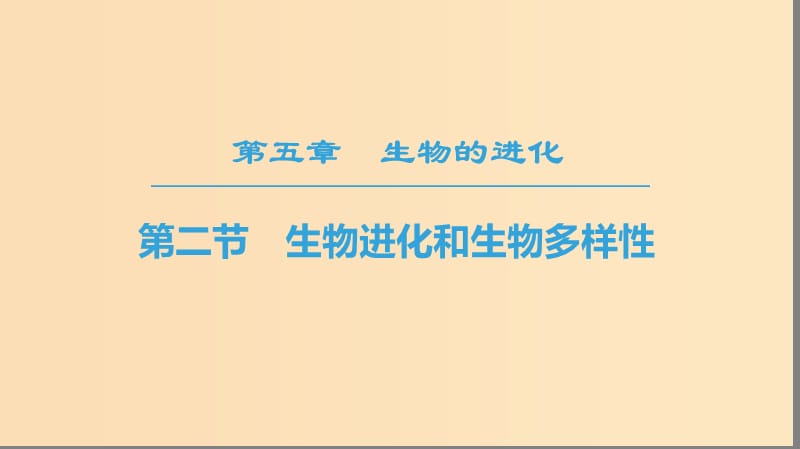 第五章　生物的进化

第二节　生物进化和生物多样性